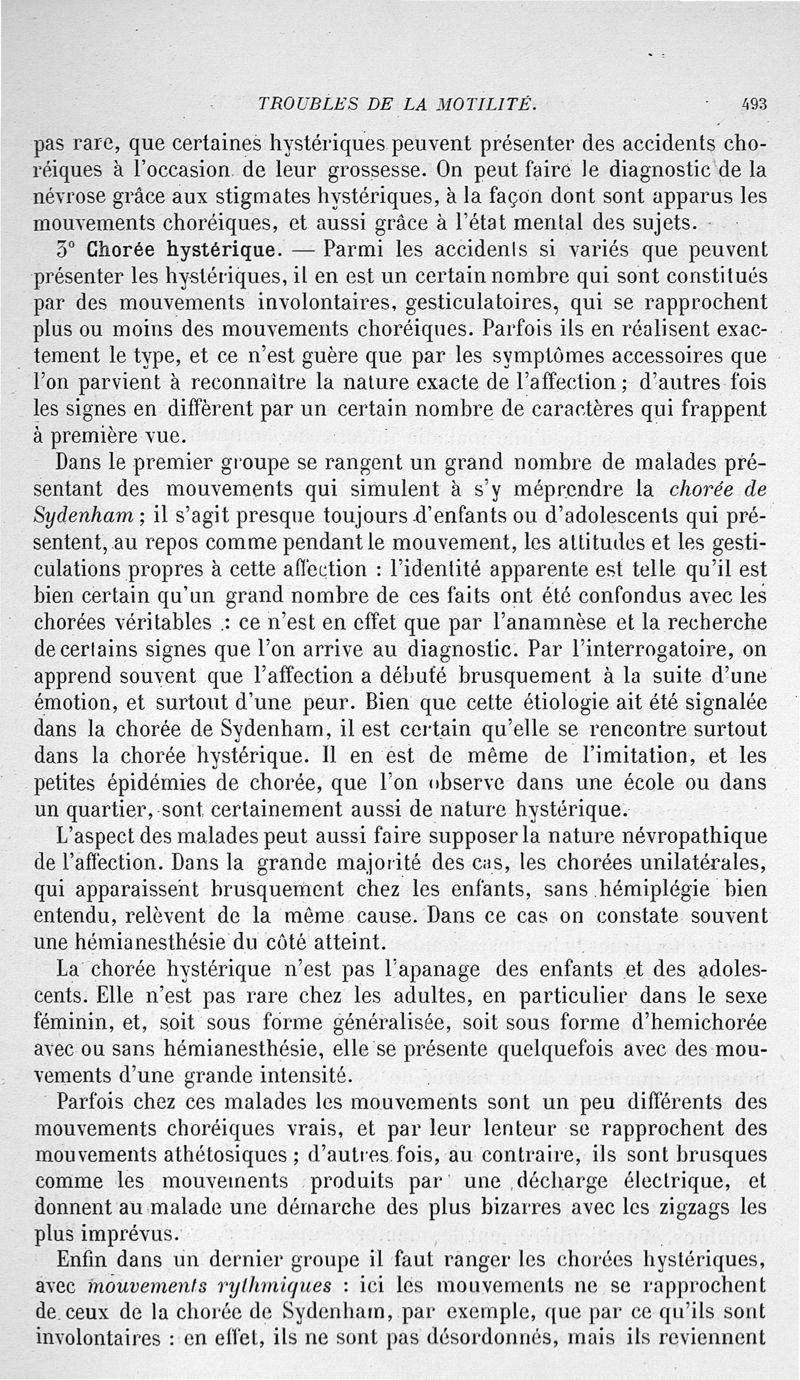 TROUBLES DE LA MOTILITÉ. 493

pas rare, que certaines hystériques peuvent présenter des accidents choréiques à l'occasion de leur grossesse. On peut faire le diagnostic de la névrose grâce aux stigmates hystériques, à la façon dont sont apparus les mouvements choréiques, et aussi grâce à l'état mental des sujets.

3° Chorée hystérique. — Parmi les accidents si variés que peuvent présenter les hystériques, il en est un certain nombre qui sont constitués par des mouvements involontaires, gesticulatoires, qui se rapprochent plus ou moins des mouvements choréiques. Parfois ils en réalisent exactement le type, et ce n'est guère que par les symptômes accessoires que l'on parvient à reconnaître la nature exacte de l'affection ; d'autres fois les signes en diffèrent par un certain nombre de caractères qui frappent à première vue.

Dans le premier groupe se rangent un grand nombre de malades présentant des mouvements qui simulent à s'y méprendre la chorée de Sydenham ; il s'agit presque toujours d'enfants ou d'adolescents qui présentent, au repos comme pendant le mouvement, les attitudes et les gesticulations propres à cette affection : l'identité apparente est telle qu'il est bien certain qu'un grand nombre de ces faits ont été confondus avec les chorées véritables : ce n'est en effet que par l'anamnèse et la recherche de certains signes que l'on arrive au diagnostic. Par l'interrogatoire, on apprend souvent que l'affection a débuté brusquement à la suite d'une émotion, et surtout d'une peur. Bien que cette étiologie ait été signalée dans la chorée de Sydenham, il est certain qu'elle se rencontre surtout dans la chorée hystérique. Il en est de même de l'imitation, et les petites épidémies de chorée, que l'on observe dans une école ou dans un quartier, sont certainement aussi de nature hystérique.

L'aspect des malades peut aussi faire supposer la nature névropathique de l'affection. Dans la grande majorité des cas, les chorées unilatérales, qui apparaissent brusquement chez les enfants, sans hémiplégie bien entendu, relèvent de la même cause. Dans ce cas on constate souvent une hémianesthésie du côté atteint.

La chorée hystérique n'est pas l'apanage des enfants et des adolescents. Elle n'est pas rare chez les adultes, en particulier dans le sexe féminin, et, soit sous forme généralisée, soit sous forme d'hemichorée avec ou sans hémianesthésie, elle se présente quelquefois avec des mouvements d'une grande intensité.

Parfois chez ces malades les mouvements sont un peu différents des mouvements choréiques vrais, et par leur lenteur se rapprochent des mouvements athétosiques ; d'autres fois, au contraire, ils sont brusques comme les mouvements produits par une décharge électrique, et donnent au malade une démarche des plus bizarres avec les zigzags les plus imprévus.

Enfin dans un dernier groupe il faut ranger les chorées hystériques, avec mouvements rythmiques : ici les mouvements ne se rapprochent de ceux de la chorée de Sydenham, par exemple, que par ce qu'ils sont involontaires : en effet, ils ne sont pas désordonnés, mais ils reviennent